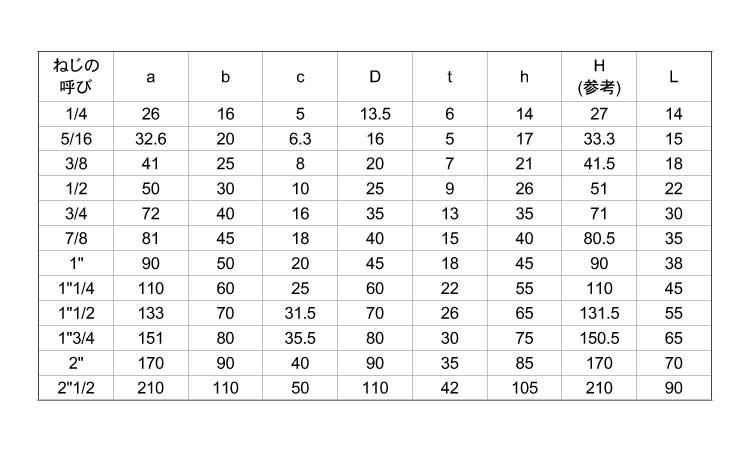 | ねじの呼び | a | b | c | D | t | h | H (参考) | L |
|---|---|---|---|---|---|---|---|---|
| 1/4 | 26 | 16 | 5 | 13.5 | 6 | 14 | 27 | 14 |
| 5/16 | 32.6 | 20 | 6.3 | 16 | 5 | 17 | 33.3 | 15 |
| 3/8 | 41 | 25 | 8 | 20 | 7 | 21 | 41.5 | 18 |
| 1/2 | 50 | 30 | 10 | 25 | 9 | 26 | 51 | 22 |
| 3/4 | 72 | 40 | 16 | 35 | 13 | 35 | 71 | 30 |
| 7/8 | 81 | 45 | 18 | 40 | 15 | 40 | 80.5 | 35 |
| 1" | 90 | 50 | 20 | 45 | 18 | 45 | 90 | 38 |
| 1"1/4 | 110 | 60 | 25 | 60 | 22 | 55 | 110 | 45 |
| 1"1/2 | 133 | 70 | 31.5 | 70 | 26 | 65 | 131.5 | 55 |
| 1"3/4 | 151 | 80 | 35.5 | 80 | 30 | 75 | 150.5 | 65 |
| 2" | 170 | 90 | 40 | 90 | 35 | 85 | 170 | 70 |
| 2"1/2 | 210 | 110 | 50 | 110 | 42 | 105 | 210 | 90 |